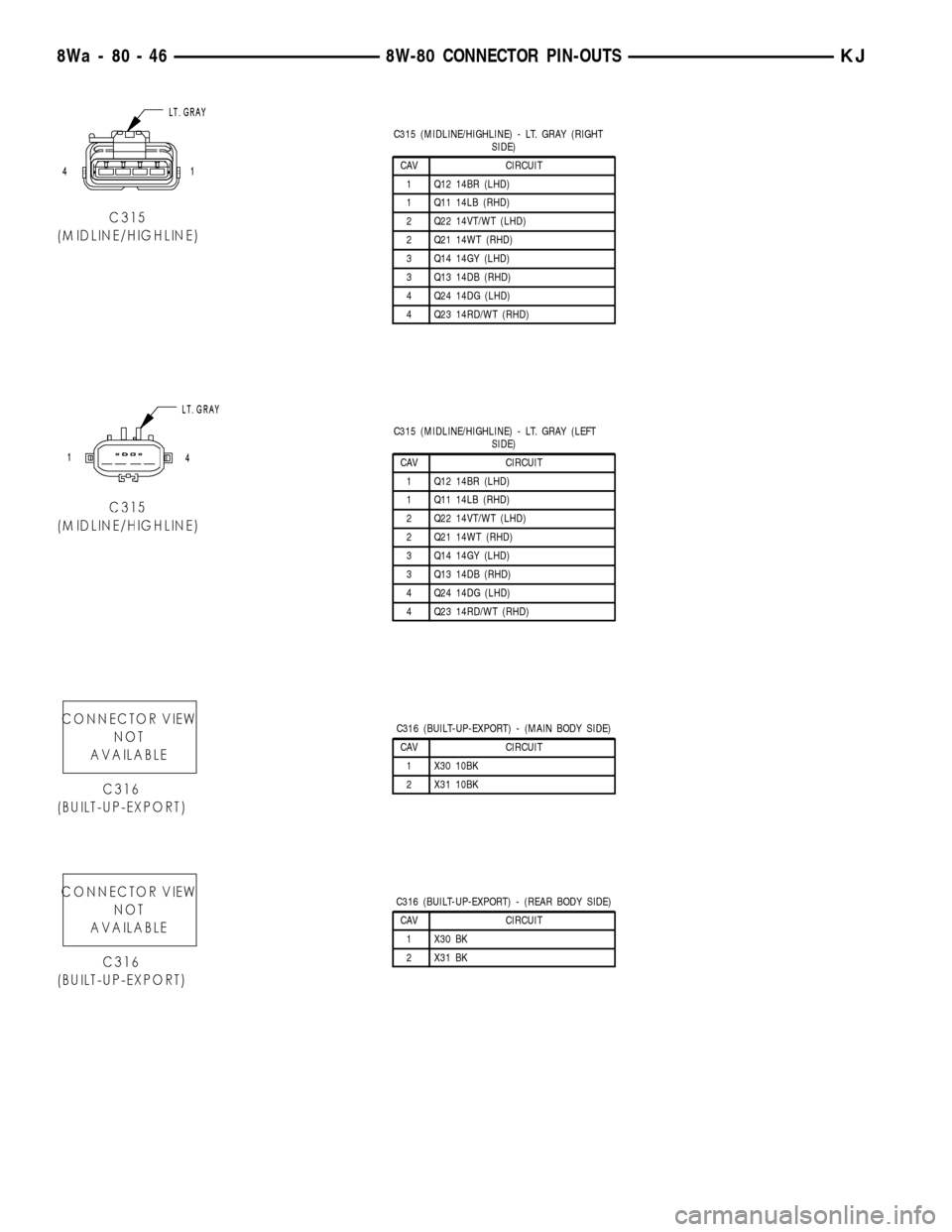 8Wa - 80 - 46 8W-80 CONNECTOR PIN-OUTS KJ

LT. GRAY

4 1

C315
(MIDLINE/HIGHLINE)

C315 (MIDLINE/HIGHLINE) - LT. GRAY (RIGHT SIDE)

| CAV | CIRCUIT |
|---|---|
| 1 | Q12 14BR (LHD) |
| 1 | Q11 14LB (RHD) |
| 2 | Q22 14VT/WT (LHD) |
| 2 | Q21 14WT (RHD) |
| 3 | Q14 14GY (LHD) |
| 3 | Q13 14DB (RHD) |
| 4 | Q24 14DG (LHD) |
| 4 | Q23 14RD/WT (RHD) |

LT. GRAY

1 4

C315
(MIDLINE/HIGHLINE)

C315 (MIDLINE/HIGHLINE) - LT. GRAY (LEFT SIDE)

| CAV | CIRCUIT |
|---|---|
| 1 | Q12 14BR (LHD) |
| 1 | Q11 14LB (RHD) |
| 2 | Q22 14VT/WT (LHD) |
| 2 | Q21 14WT (RHD) |
| 3 | Q14 14GY (LHD) |
| 3 | Q13 14DB (RHD) |
| 4 | Q24 14DG (LHD) |
| 4 | Q23 14RD/WT (RHD) |

CONNECTOR VIEW
NOT
AVAILABLE

C316
(BUILT-UP-EXPORT)

C316 (BUILT-UP-EXPORT) - (MAIN BODY SIDE)

| CAV | CIRCUIT |
|---|---|
| 1 | X30 10BK |
| 2 | X31 10BK |

CONNECTOR VIEW
NOT
AVAILABLE

C316
(BUILT-UP-EXPORT)

C316 (BUILT-UP-EXPORT) - (REAR BODY SIDE)

| CAV | CIRCUIT |
|---|---|
| 1 | X30 BK |
| 2 | X31 BK |

carmanualsonline.info